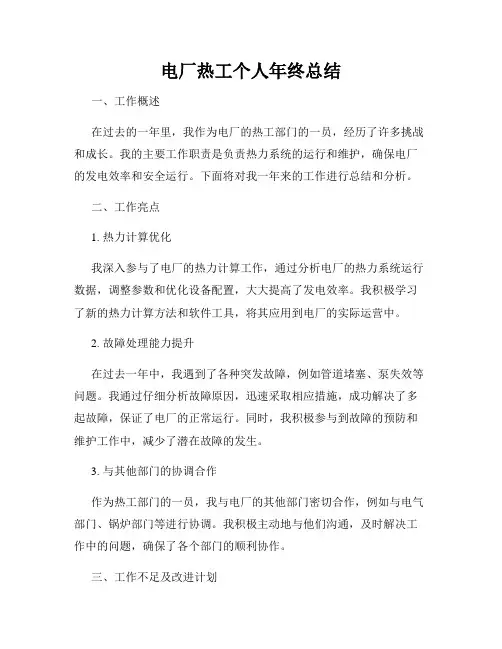 电厂热工个人年终总结

一、工作概述

在过去的一年里，我作为电厂的热工部门的一员，经历了许多挑战和成长。我的主要工作职责是负责热力系统的运行和维护，确保电厂的发电效率和安全运行。下面将对我一年来的工作进行总结和分析。

二、工作亮点

1. 热力计算优化

我深入参与了电厂的热力计算工作，通过分析电厂的热力系统运行数据，调整参数和优化设备配置，大大提高了发电效率。我积极学习了新的热力计算方法和软件工具，将其应用到电厂的实际运营中。

2. 故障处理能力提升

在过去一年中，我遇到了各种突发故障，例如管道堵塞、泵失效等问题。我通过仔细分析故障原因，迅速采取相应措施，成功解决了多起故障，保证了电厂的正常运行。同时，我积极参与到故障的预防和维护工作中，减少了潜在故障的发生。

3. 与其他部门的协调合作

作为热工部门的一员，我与电厂的其他部门密切合作，例如与电气部门、锅炉部门等进行协调。我积极主动地与他们沟通，及时解决工作中的问题，确保了各个部门的顺利协作。

三、工作不足及改进计划